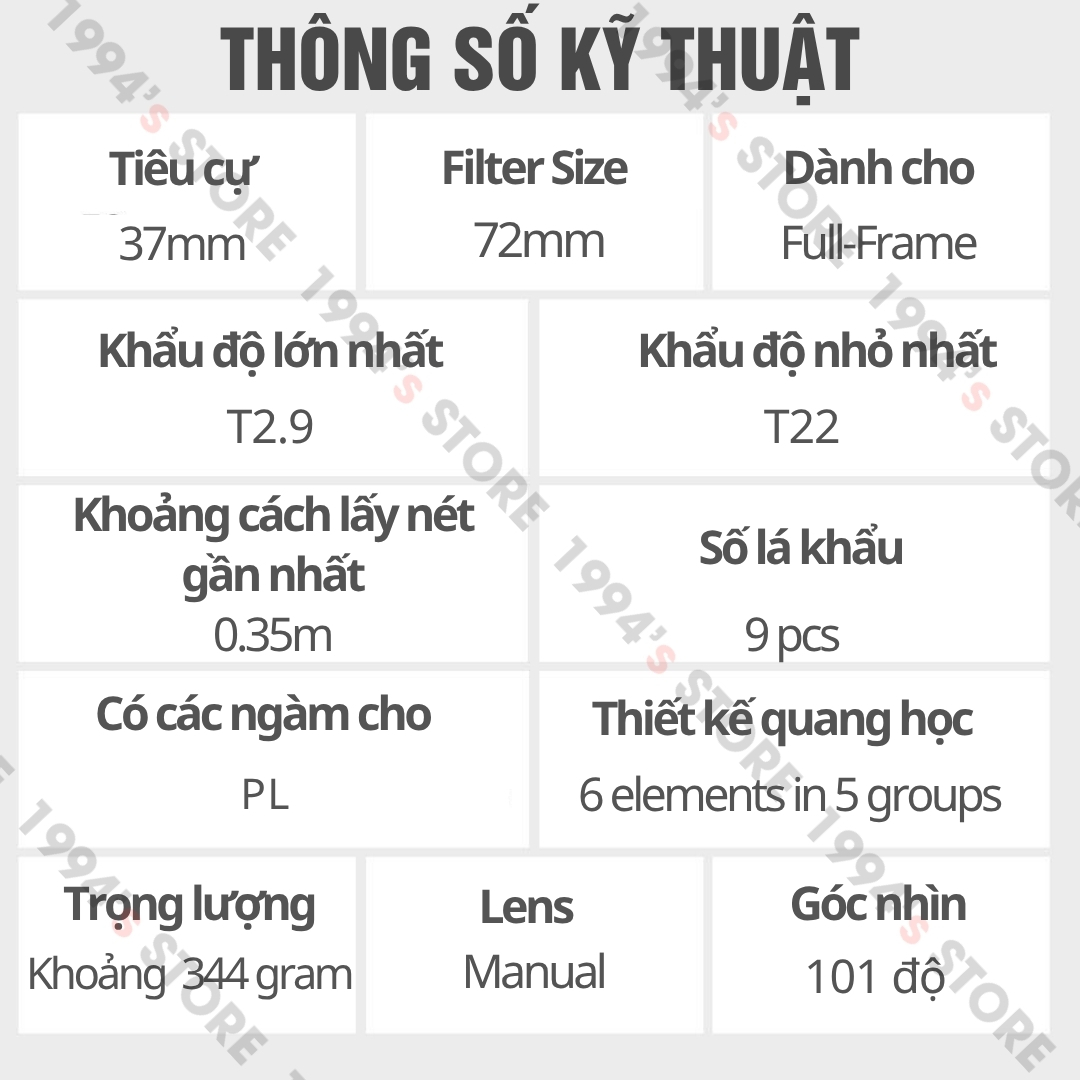 THÔNG SỐ KỸ THUẬT

Tiêu cự
37mm

Filter Size
72mm

Dành cho
Full-Frame

Khẩu độ lớn nhất
T2.9

Khẩu độ nhỏ nhất
T22

Khoảng cách lấy nét gần nhất
0.35m

Số lá khẩu
9 pcs

Có các ngàm cho
PL

Thiết kế quang học
6 elements in 5 groups

Trọng lượng
Khoảng 344 gram

Lens
Manual

Góc nhìn
101 độ

1994's STORE